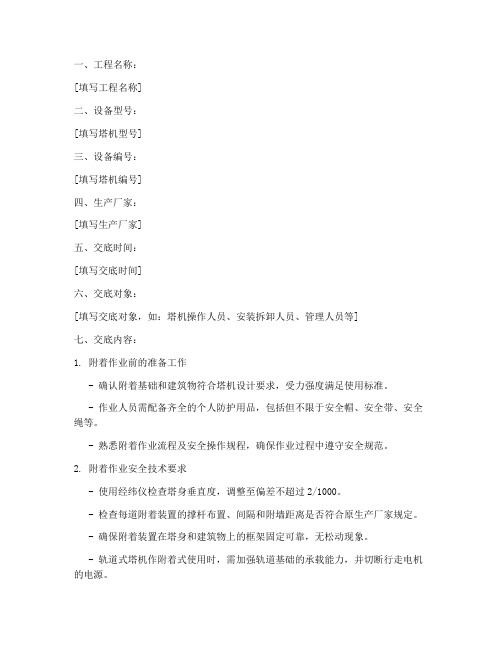 一、工程名称：

[填写工程名称]

二、设备型号：

[填写塔机型号]

三、设备编号：

[填写塔机编号]

四、生产厂家：

[填写生产厂家]

五、交底时间：

[填写交底时间]

六、交底对象：

[填写交底对象，如：塔机操作人员、安装拆卸人员、管理人员等]

七、交底内容：

1. 附着作业前的准备工作

- 确认附着基础和建筑物符合塔机设计要求，受力强度满足使用标准。

- 作业人员需配备齐全的个人防护用品，包括但不限于安全帽、安全带、安全绳等。

- 熟悉附着作业流程及安全操作规程，确保作业过程中遵守安全规范。

2. 附着作业安全技术要求

- 使用经纬仪检查塔身垂直度，调整至偏差不超过 2/1000。

- 检查每道附着装置的撑杆布置、间隔和附墙距离是否符合原生产厂家规定。

- 确保附着装置在塔身和建筑物上的框架固定可靠，无松动现象。

- 轨道式塔机作附着式使用时，需加强轨道基础的承载能力，并切断行走电机的电源。